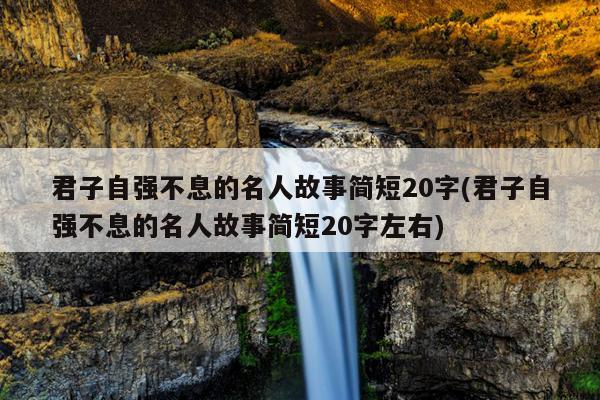 君子自强不息的名人故事简短20字(君子自强不息的名人故事简短20字左右)